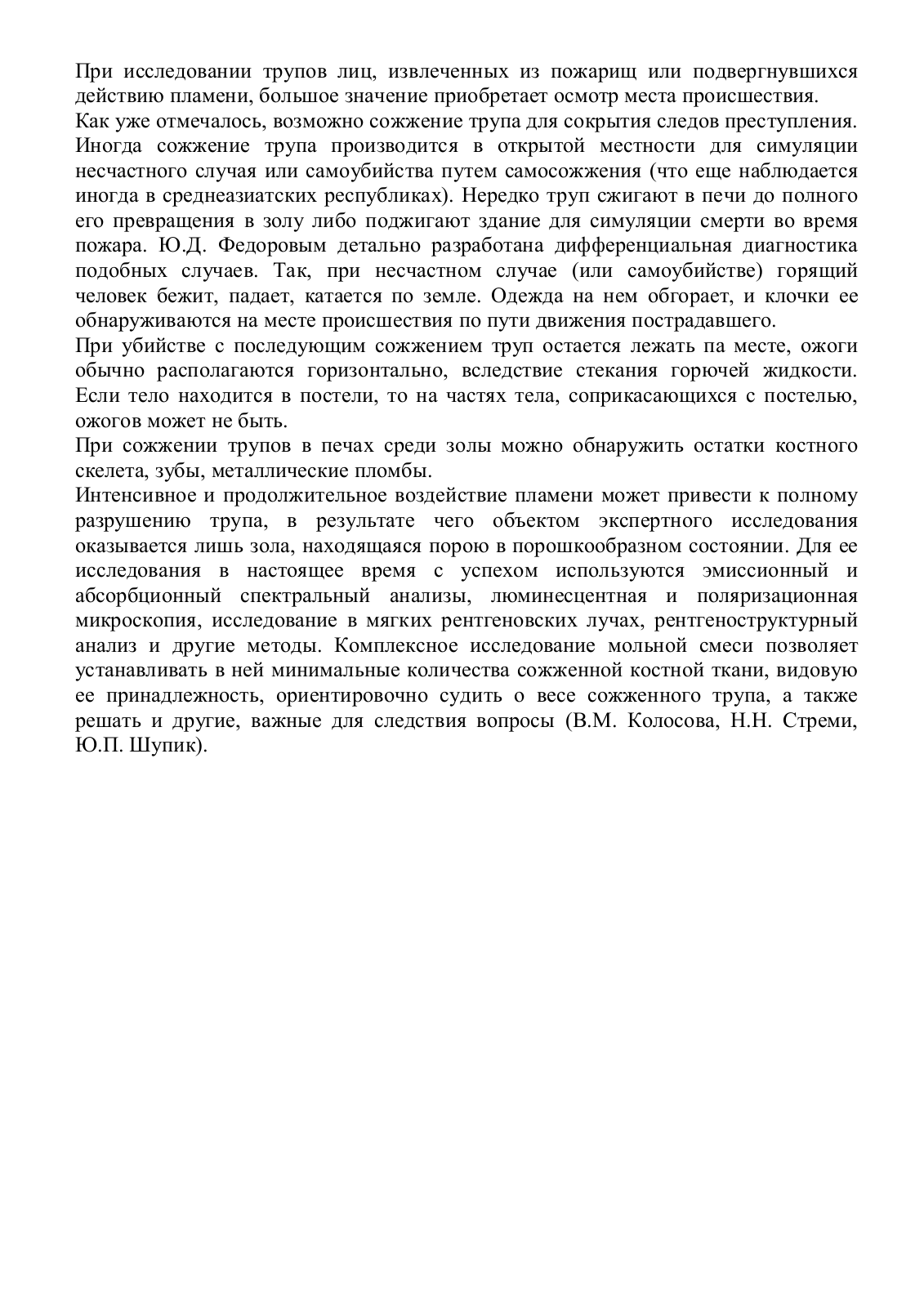 При исследовании трупов лиц, извлеченных из пожарищ или подвергнувшихся действию пламени, большое значение приобретает осмотр места происшествия.
Как уже отмечалось, возможно сожжение трупа для сокрытия следов преступления. Иногда сожжение трупа производится в открытой местности для симуляции несчастного случая или самоубийства путем самосожжения (что еще наблюдается иногда в среднеазиатских республиках). Нередко труп сжигают в печи до полного его превращения в золу либо поджигают здание для симуляции смерти во время пожара. Ю.Д. Федоровым детально разработана дифференциальная диагностика подобных случаев. Так, при несчастном случае (или самоубийстве) горящий человек бежит, падает, катается по земле. Одежда на нем обгорает, и клочки ее обнаруживаются на месте происшествия по пути движения пострадавшего.
При убийстве с последующим сожжением труп остается лежать па месте, ожоги обычно располагаются горизонтально, вследствие стекания горючей жидкости. Если тело находится в постели, то на частях тела, соприкасающихся с постелью, ожогов может не быть.
При сожжении трупов в печах среди золы можно обнаружить остатки костного скелета, зубы, металлические пломбы.
Интенсивное и продолжительное воздействие пламени может привести к полному разрушению трупа, в результате чего объектом экспертного исследования оказывается лишь зола, находящаяся порою в порошкообразном состоянии. Для ее исследования в настоящее время с успехом используются эмиссионный и абсорбционный спектральный анализы, люминесцентная и поляризационная микроскопия, исследование в мягких рентгеновских лучах, рентгеноструктурный анализ и другие методы. Комплексное исследование мольной смеси позволяет устанавливать в ней минимальные количества сожженной костной ткани, видовую ее принадлежность, ориентировочно судить о весе сожженного трупа, а также решать и другие, важные для следствия вопросы (В.М. Колосова, Н.Н. Стреми, Ю.П. Шупик).